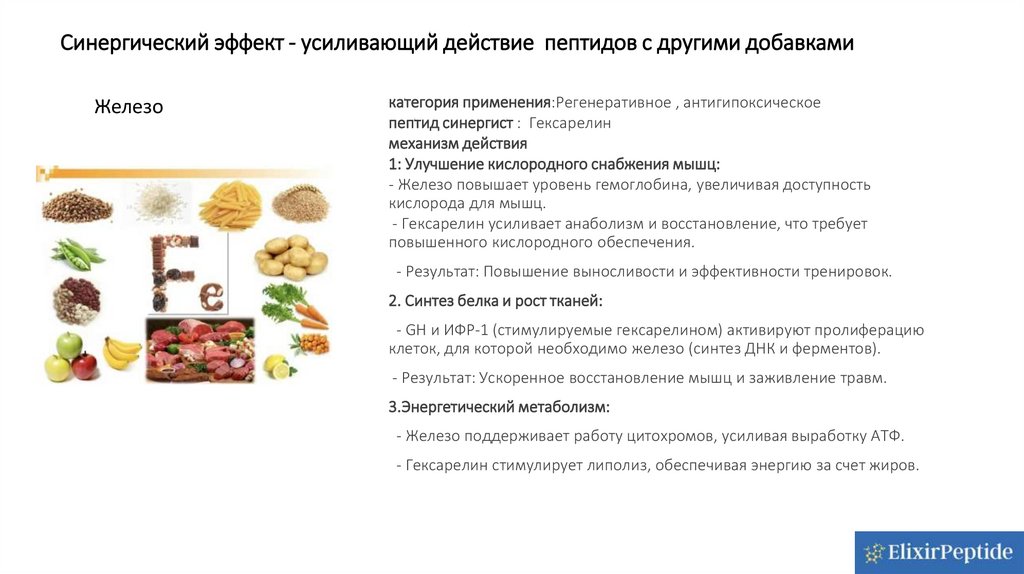 Синергический эффект - усиливающий действие пептидов с другими добавками

Железо

Fe

категория применения:Регенеративное , антигипоксическое
пептид синергист : Гексарелин
механизм действия
1: Улучшение кислородного снабжения мышц:
- Железо повышает уровень гемоглобина, увеличивая доступность кислорода для мышц.
- Гексарелин усиливает анаболизм и восстановление, что требует повышенного кислородного обеспечения.

- Результат: Повышение выносливости и эффективности тренировок.

2. Синтез белка и рост тканей:

- GH и ИФР-1 (стимулируемые гексарелином) активируют пролиферацию клеток, для которой необходимо железо (синтез ДНК и ферментов).

- Результат: Ускоренное восстановление мышц и заживление травм.

3.Энергетический метаболизм:

- Железо поддерживает работу цитохромов, усиливая выработку АТФ.

- Гексарелин стимулирует липолиз, обеспечивая энергию за счет жиров.

ElixirPeptide